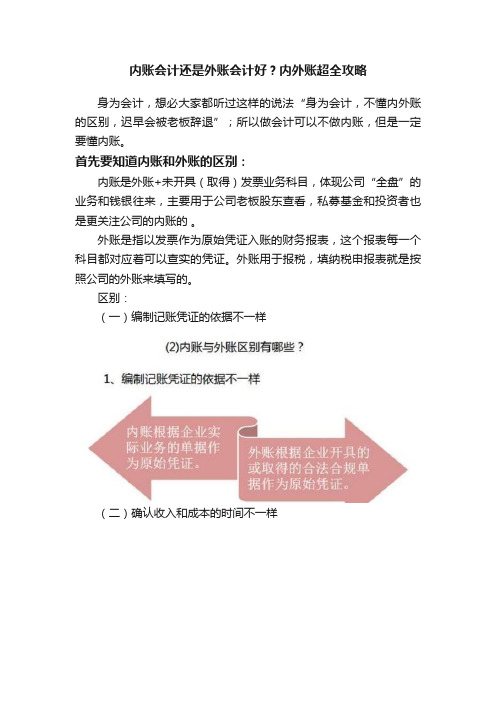 内账会计还是外账会计好？内外账超全攻略

身为会计，想必大家都听过这样的说法“身为会计，不懂内外账的区别，迟早会被老板辞退”；所以做会计可以不做内账，但是一定要懂内账。

首先要知道内账和外账的区别：

内账是外账+未开具（取得）发票业务科目，体现公司“全盘”的业务和钱银往来，主要用于公司老板股东查看，私募基金和投资者也是更关注公司的内账的。

外账是指以发票作为原始凭证入账的财务报表，这个报表每一个科目都对应着可以查实的凭证。外账用于报税，填纳税申报表就是按照公司的外账来填写的。

区别：

（一）编制记账凭证的依据不一样

(2)内账与外账区别有哪些？

1、编制记账凭证的依据不一样

内账根据企业实际业务的单据作为原始凭证。

外账根据企业开具的或取得的合法合规单据作为原始凭证。

（二）确认收入和成本的时间不一样